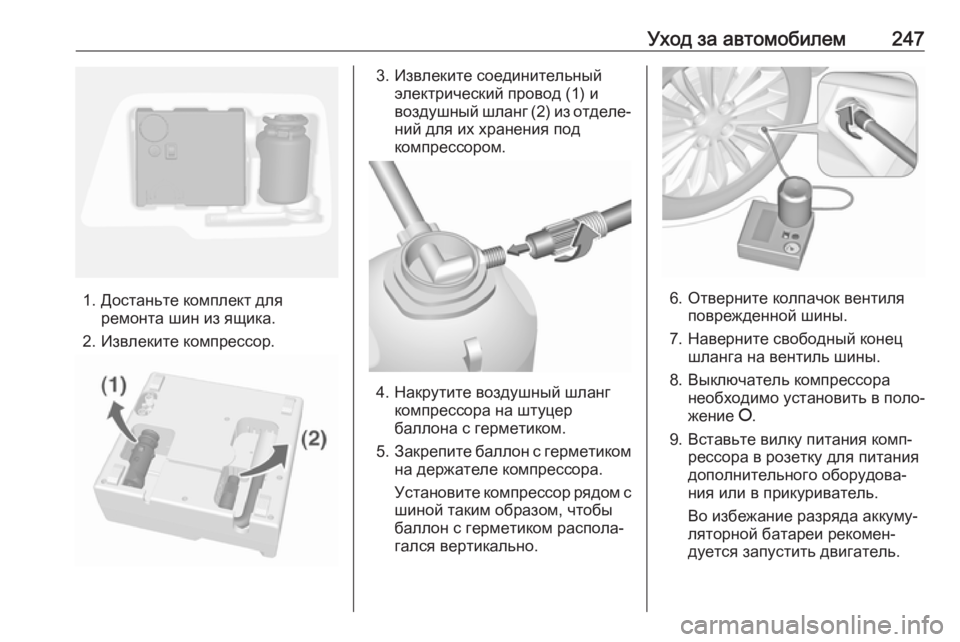 Уход за автомобилем 247

1. Достаньте комплект для ремонта шин из ящика.
2. Извлеките компрессор.

(1)
(2)

3. Извлеките соединительный электрический провод (1) и воздушный шланг (2) из отделений для их хранения под компрессором.

4. Накрутите воздушный шланг компрессора на штуцер баллона с герметиком.
5. Закрепите баллон с герметиком на держателе компрессора.
Установите компрессор рядом с шиной таким образом, чтобы баллон с герметиком располагался вертикально.

6. Отверните колпачок вентиля поврежденной шины.
7. Наверните свободный конец шланга на вентиль шины.
8. Выключатель компрессора необходимо установить в положение O.
9. Вставьте вилку питания компрессора в розетку для питания дополнительного оборудования или в прикуриватель.
Во избежание разряда аккумуляторной батареи рекомендуется запустить двигатель.

carmanualsonline.info